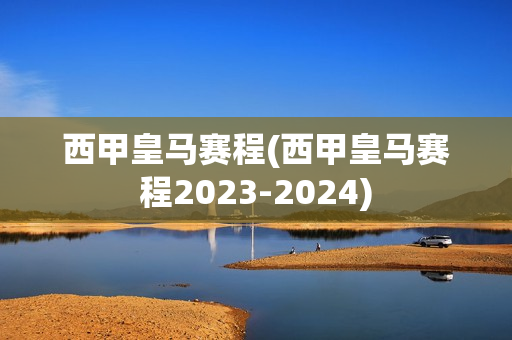 西甲皇马赛程(西甲皇马赛程2023-2024)